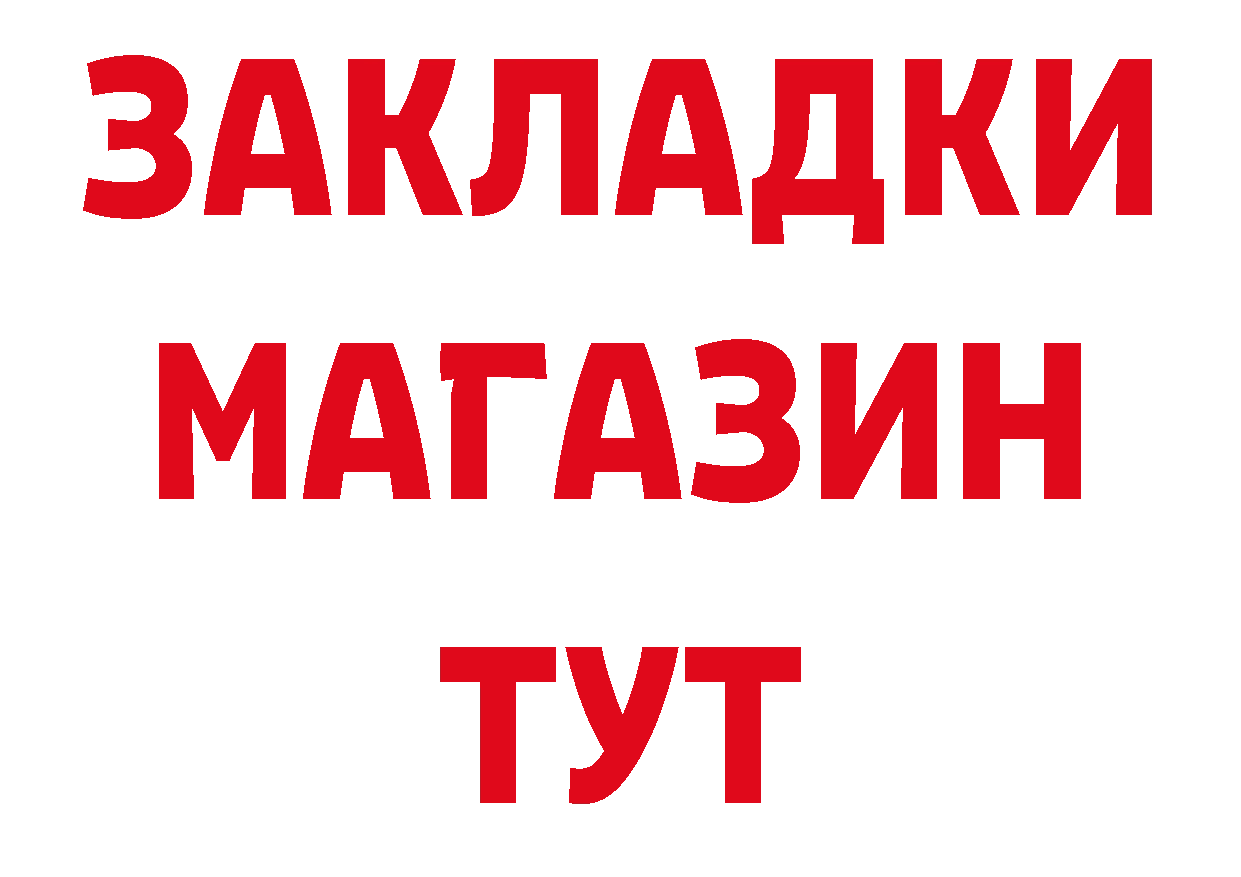 ЗАКЛАДКИ
МАГАЗИН
ТУТ